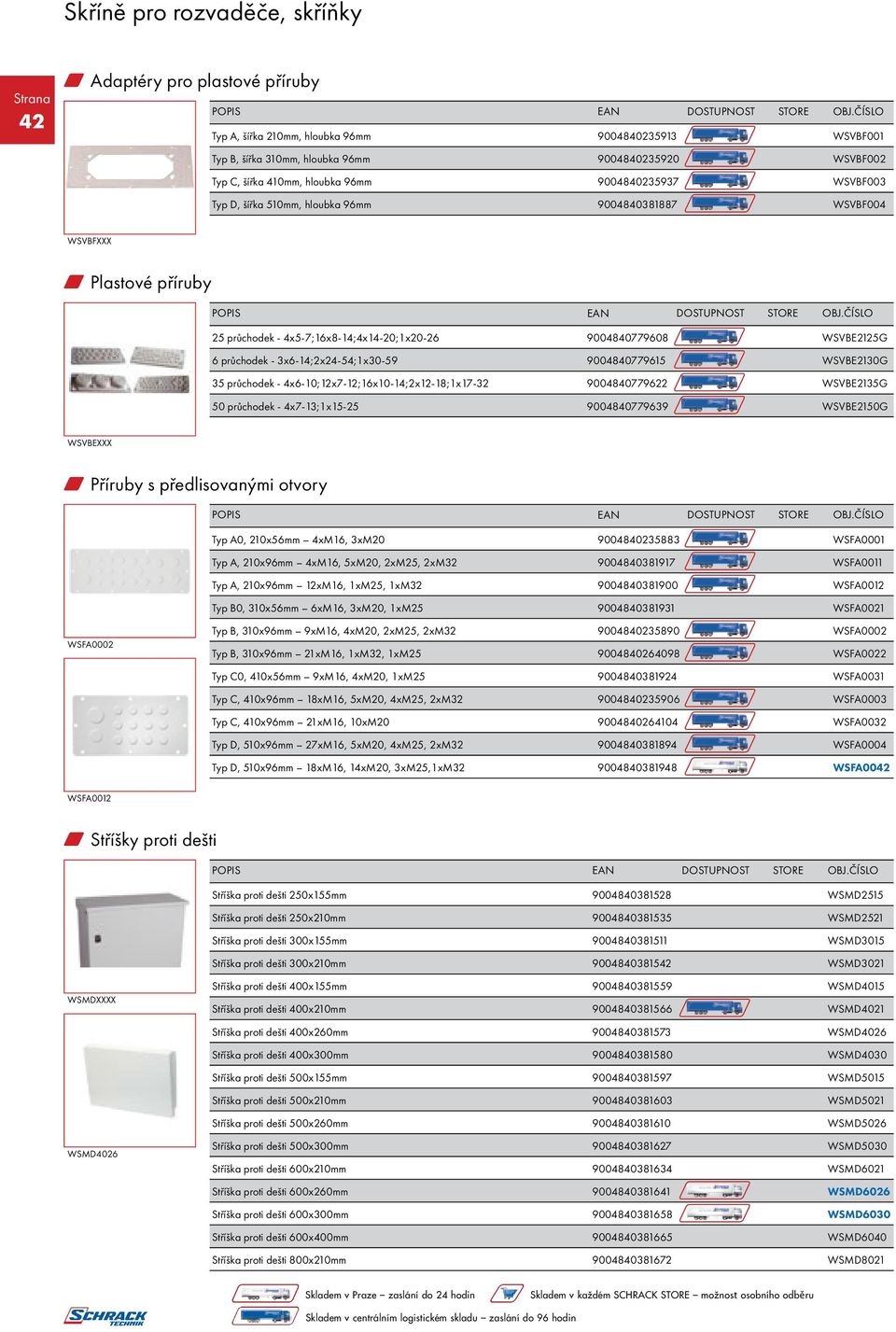 Skříně pro rozvaděče, skříňky

Strana
42

Adaptéry pro plastové příruby

| POPIS | EAN | DOSTUPNOST | STORE | OBJ.ČÍSLO |
|---|---|---|---|---|
| Typ A, šířka 210mm, hloubka 96mm | 9004840235913 | | | WSVBF001 |
| Typ B, šířka 310mm, hloubka 96mm | 9004840235920 | | | WSVBF002 |
| Typ C, šířka 410mm, hloubka 96mm | 9004840235937 | | | WSVBF003 |
| Typ D, šířka 510mm, hloubka 96mm | 9004840381887 | | | WSVBF004 |

WSVBFXXX

Plastové příruby

| POPIS | EAN | DOSTUPNOST | STORE | OBJ.ČÍSLO |
|---|---|---|---|---|
| 25 průchodek - 4x5-7;16x8-14;4x14-20;1x20-26 | 9004840779608 | | | WSVBE2125G |
| 6 průchodek - 3x6-14;2x24-54;1x30-59 | 9004840779615 | | | WSVBE2130G |
| 35 průchodek - 4x6-10;12x7-12;16x10-14;2x12-18;1x17-32 | 9004840779622 | | | WSVBE2135G |
| 50 průchodek - 4x7-13;1x15-25 | 9004840779639 | | | WSVBE2150G |

WSVBEXXX

Příruby s předlisovanými otvory

| POPIS | EAN | DOSTUPNOST | STORE | OBJ.ČÍSLO |
|---|---|---|---|---|
| Typ A0, 210x56mm – 4xM16, 3xM20 | 9004840235883 | | | WSFA0001 |
| Typ A, 210x96mm – 4xM16, 5xM20, 2xM25, 2xM32 | 9004840381917 | | | WSFA0011 |
| Typ A, 210x96mm – 12xM16, 1xM25, 1xM32 | 9004840381900 | | | WSFA0012 |
| Typ B0, 310x56mm – 6xM16, 3xM20, 1xM25 | 9004840381931 | | | WSFA0021 |
| Typ B, 310x96mm – 9xM16, 4xM20, 2xM25, 2xM32 | 9004840235890 | | | WSFA0002 |
| Typ B, 310x96mm – 21xM16, 1xM32, 1xM25 | 9004840264098 | | | WSFA0022 |
| Typ C0, 410x56mm – 9xM16, 4xM20, 1xM25 | 9004840381924 | | | WSFA0031 |
| Typ C, 410x96mm – 18xM16, 5xM20, 4xM25, 2xM32 | 9004840235906 | | | WSFA0003 |
| Typ C, 410x96mm – 21xM16, 10xM20 | 9004840264104 | | | WSFA0032 |
| Typ D, 510x96mm – 27xM16, 5xM20, 4xM25, 2xM32 | 9004840381894 | | | WSFA0004 |
| Typ D, 510x96mm – 18xM16, 14xM20, 3xM25,1xM32 | 9004840381948 | | | WSFA0042 |

WSFA0002

WSFA0012

Stříšky proti dešti

| POPIS | EAN | DOSTUPNOST | STORE | OBJ.ČÍSLO |
|---|---|---|---|---|
| Stříška proti dešti 250x155mm | 9004840381528 | | | WSMD2515 |
| Stříška proti dešti 250x210mm | 9004840381535 | | | WSMD2521 |
| Stříška proti dešti 300x155mm | 9004840381511 | | | WSMD3015 |
| Stříška proti dešti 300x210mm | 9004840381542 | | | WSMD3021 |
| Stříška proti dešti 400x155mm | 9004840381559 | | | WSMD4015 |
| Stříška proti dešti 400x210mm | 9004840381566 | | | WSMD4021 |
| Stříška proti dešti 400x260mm | 9004840381573 | | | WSMD4026 |
| Stříška proti dešti 400x300mm | 9004840381580 | | | WSMD4030 |
| Stříška proti dešti 500x155mm | 9004840381597 | | | WSMD5015 |
| Stříška proti dešti 500x210mm | 9004840381603 | | | WSMD5021 |
| Stříška proti dešti 500x260mm | 9004840381610 | | | WSMD5026 |
| Stříška proti dešti 500x300mm | 9004840381627 | | | WSMD5030 |
| Stříška proti dešti 600x210mm | 9004840381634 | | | WSMD6021 |
| Stříška proti dešti 600x260mm | 9004840381641 | | | WSMD6026 |
| Stříška proti dešti 600x300mm | 9004840381658 | | | WSMD6030 |
| Stříška proti dešti 600x400mm | 9004840381665 | | | WSMD6040 |
| Stříška proti dešti 800x210mm | 9004840381672 | | | WSMD8021 |

WSMDXXXX

WSMD4026

SCHRACK TECHNIK

Skladem v Praze – zaslání do 24 hodin
Skladem v každém SCHRACK STORE – možnost osobního odběru
Skladem v centrálním logistickém skladu – zaslání do 96 hodin